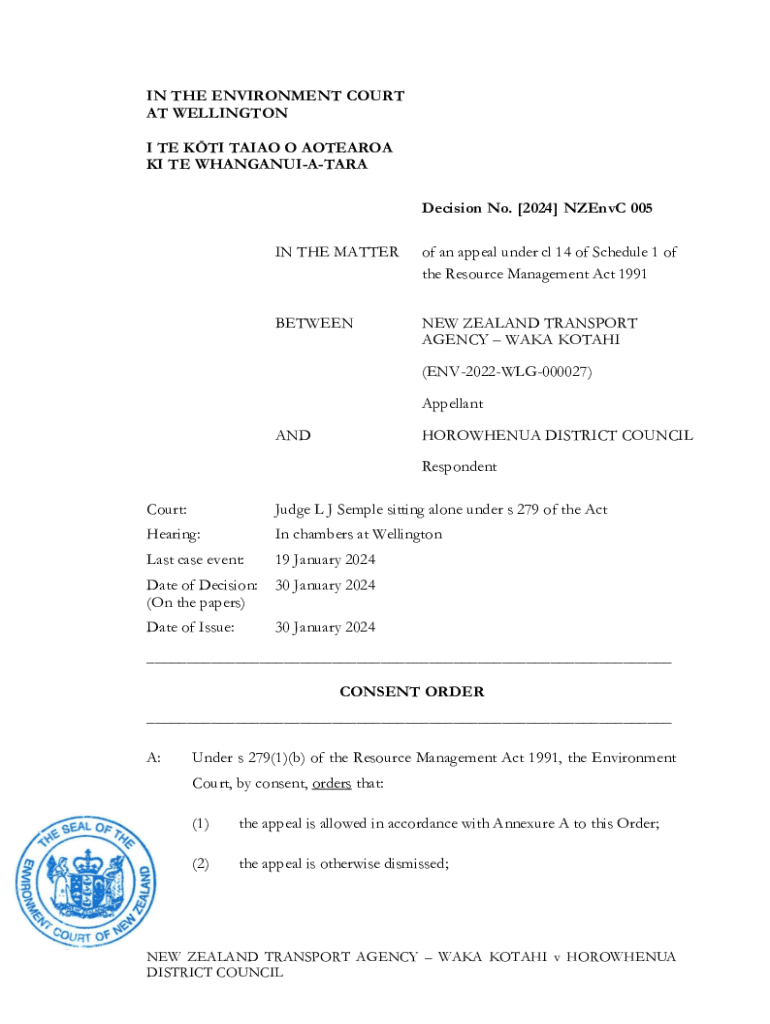 IN THE ENVIRONMENT COURT
AT WELLINGTON

I TE KŌTI TAIAO O AOTEAROA
KI TE WHANGANUI-A-TARA

Decision No. [2024] NZEnvC 005

IN THE MATTER of an appeal under cl 14 of Schedule 1 of the Resource Management Act 1991

BETWEEN NEW ZEALAND TRANSPORT AGENCY – WAKA KOTAHI

(ENV-2022-WLG-000027)

Appellant

AND HOROWHENUA DISTRICT COUNCIL

Respondent

Court: Judge L J Semple sitting alone under s 279 of the Act

Hearing: In chambers at Wellington

Last case event: 19 January 2024

Date of Decision: (On the papers) 30 January 2024

Date of Issue: 30 January 2024

CONSENT ORDER

A: Under s 279(1)(b) of the Resource Management Act 1991, the Environment Court, by consent, orders that:

(1) the appeal is allowed in accordance with Annexure A to this Order;

(2) the appeal is otherwise dismissed;

THE SEAL OF THE ENVIRONMENT COURT OF NEW ZEALAND

NEW ZEALAND TRANSPORT AGENCY – WAKA KOTAHI v HOROWHENUA DISTRICT COUNCIL